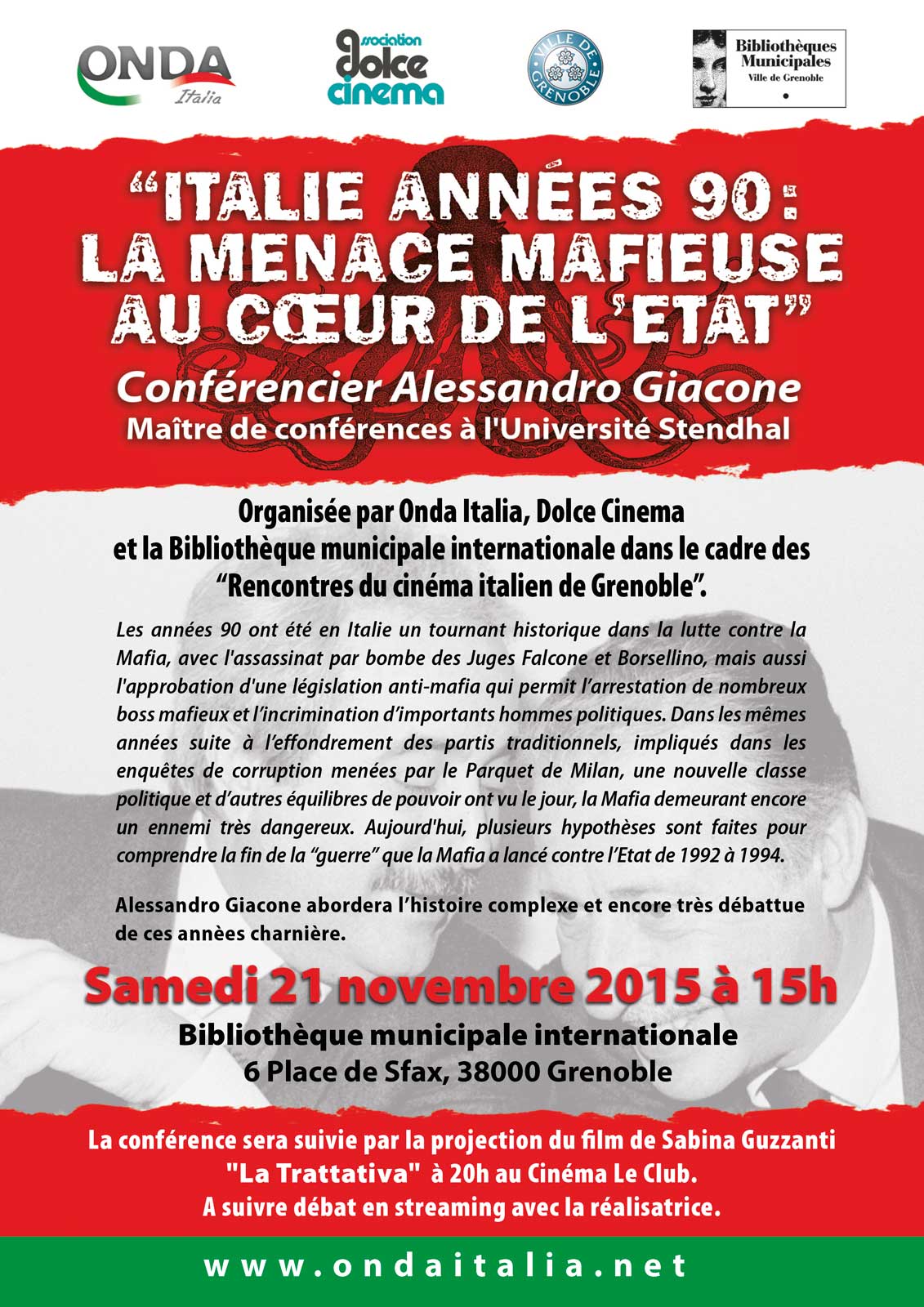 ONDA Italia

association dolce cinema

VILLE DE GRENOBLE

Bibliothèques Municipales Ville de Grenoble

“ITALIE ANNÉES 90 : LA MENACE MAFIEUSE AU CŒUR DE L'ETAT”

Conférencier Alessandro Giacone
Maître de conférences à l'Université Stendhal

Organisée par Onda Italia, Dolce Cinema et la Bibliothèque municipale internationale dans le cadre des “Rencontres du cinéma italien de Grenoble”.

Les années 90 ont été en Italie un tournant historique dans la lutte contre la Mafia, avec l'assassinat par bombe des Juges Falcone et Borsellino, mais aussi l'approbation d'une législation anti-mafia qui permit l'arrestation de nombreux boss mafieux et l'incrimination d'importants hommes politiques. Dans les mêmes années suite à l'effondrement des partis traditionnels, impliqués dans les enquêtes de corruption menées par le Parquet de Milan, une nouvelle classe politique et d'autres équilibres de pouvoir ont vu le jour, la Mafia demeurant encore un ennemi très dangereux. Aujourd'hui, plusieurs hypothèses sont faites pour comprendre la fin de la “guerre” que la Mafia a lancé contre l'Etat de 1992 à 1994.

Alessandro Giacone abordera l'histoire complexe et encore très débattue de ces années charnière.

Samedi 21 novembre 2015 à 15h

Bibliothèque municipale internationale
6 Place de Sfax, 38000 Grenoble

La conférence sera suivie par la projection du film de Sabina Guzzanti "La Trattativa" à 20h au Cinéma Le Club.
A suivre débat en streaming avec la réalisatrice.

www.ondaitalia.net